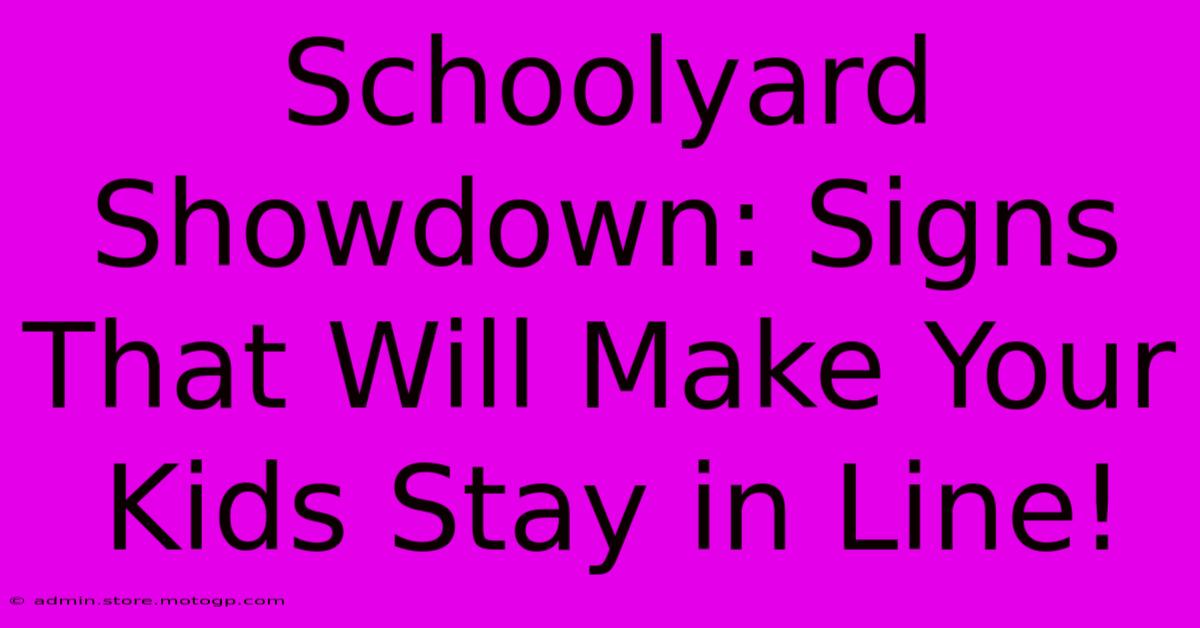 Schoolyard Showdown: Signs That Will Make Your Kids Stay in Line!

© admin.store.motogp.com